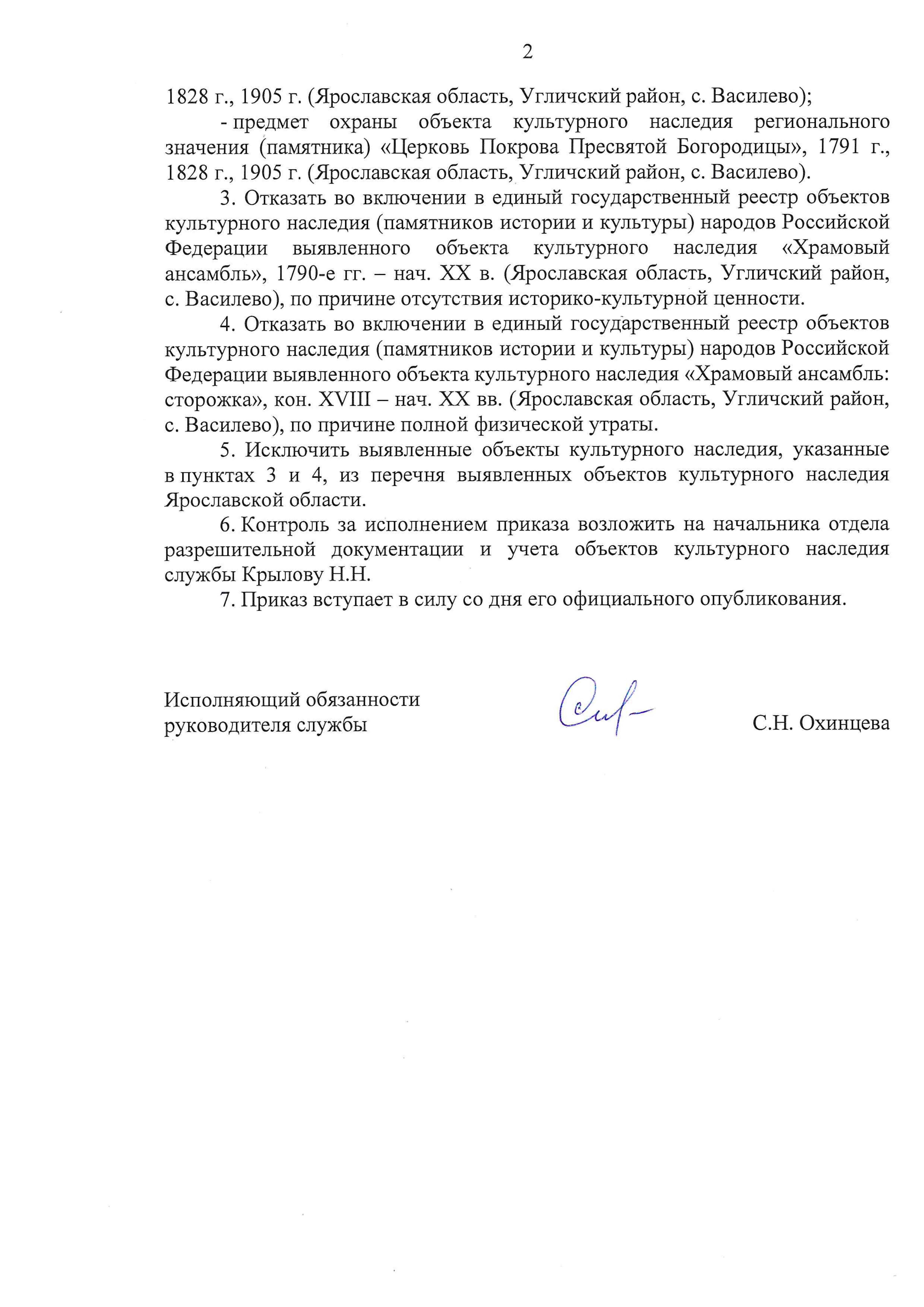 2

1828 г., 1905 г. (Ярославская область, Угличский район, с. Василево);

- предмет охраны объекта культурного наследия регионального значения (памятника) «Церковь Покрова Пресвятой Богородицы», 1791 г., 1828 г., 1905 г. (Ярославская область, Угличский район, с. Василево).

3. Отказать во включении в единый государственный реестр объектов культурного наследия (памятников истории и культуры) народов Российской Федерации выявленного объекта культурного наследия «Храмовый ансамбль», 1790-е гг. – нач. XX в. (Ярославская область, Угличский район, с. Василево), по причине отсутствия историко-культурной ценности.

4. Отказать во включении в единый государственный реестр объектов культурного наследия (памятников истории и культуры) народов Российской Федерации выявленного объекта культурного наследия «Храмовый ансамбль: сторожка», кон. XVIII – нач. XX вв. (Ярославская область, Угличский район, с. Василево), по причине полной физической утраты.

5. Исключить выявленные объекты культурного наследия, указанные в пунктах 3 и 4, из перечня выявленных объектов культурного наследия Ярославской области.

6. Контроль за исполнением приказа возложить на начальника отдела разрешительной документации и учета объектов культурного наследия службы Крылову Н.Н.

7. Приказ вступает в силу со дня его официального опубликования.

Исполняющий обязанности руководителя службы

С.Н. Охинцева